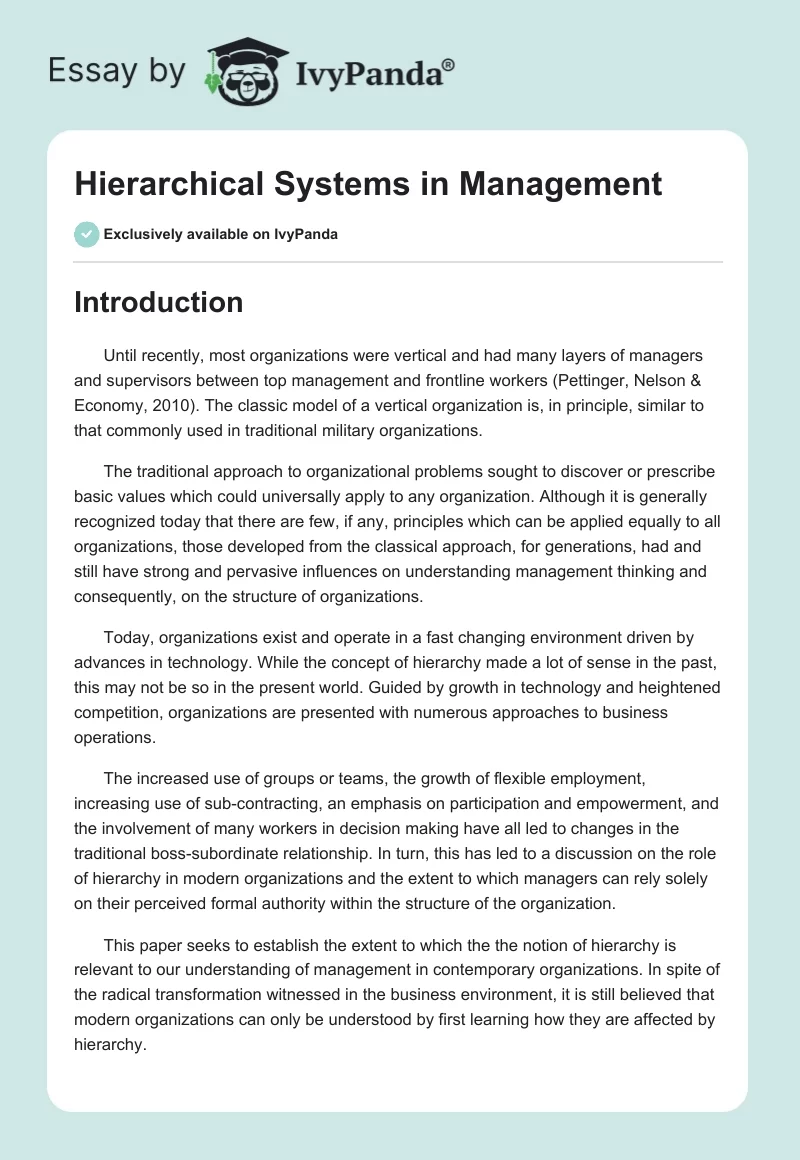 Essay by IvyPanda®

Hierarchical Systems in Management

Exclusively available on IvyPanda

Introduction

Until recently, most organizations were vertical and had many layers of managers and supervisors between top management and frontline workers (Pettinger, Nelson & Economy, 2010). The classic model of a vertical organization is, in principle, similar to that commonly used in traditional military organizations.

The traditional approach to organizational problems sought to discover or prescribe basic values which could universally apply to any organization. Although it is generally recognized today that there are few, if any, principles which can be applied equally to all organizations, those developed from the classical approach, for generations, had and still have strong and pervasive influences on understanding management thinking and consequently, on the structure of organizations.

Today, organizations exist and operate in a fast changing environment driven by advances in technology. While the concept of hierarchy made a lot of sense in the past, this may not be so in the present world. Guided by growth in technology and heightened competition, organizations are presented with numerous approaches to business operations.

The increased use of groups or teams, the growth of flexible employment, increasing use of sub-contracting, an emphasis on participation and empowerment, and the involvement of many workers in decision making have all led to changes in the traditional boss-subordinate relationship. In turn, this has led to a discussion on the role of hierarchy in modern organizations and the extent to which managers can rely solely on their perceived formal authority within the structure of the organization.

This paper seeks to establish the extent to which the the notion of hierarchy is relevant to our understanding of management in contemporary organizations. In spite of the radical transformation witnessed in the business environment, it is still believed that modern organizations can only be understood by first learning how they are affected by hierarchy.